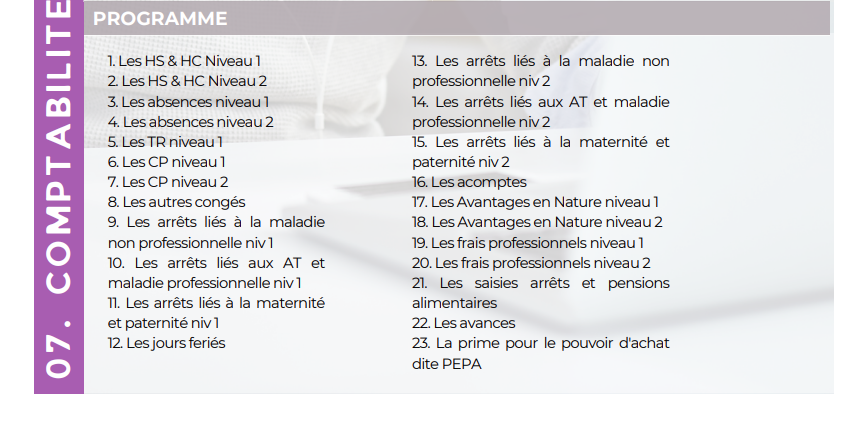 07. COMPTABILITE

PROGRAMME

1. Les HS & HC Niveau 1
2. Les HS & HC Niveau 2
3. Les absences niveau 1
4. Les absences niveau 2
5. Les TR niveau 1
6. Les CP niveau 1
7. Les CP niveau 2
8. Les autres congés
9. Les arrêts liés à la maladie non professionnelle niv 1
10. Les arrêts liés aux AT et maladie professionnelle niv 1
11. Les arrêts liés à la maternité et paternité niv 1
12. Les jours feriés

13. Les arrêts liés à la maladie non professionnelle niv 2
14. Les arrêts liés aux AT et maladie professionnelle niv 2
15. Les arrêts liés à la maternité et paternité niv 2
16. Les acomptes
17. Les Avantages en Nature niveau 1
18. Les Avantages en Nature niveau 2
19. Les frais professionnels niveau 1
20. Les frais professionnels niveau 2
21. Les saisies arrêts et pensions alimentaires
22. Les avances
23. La prime pour le pouvoir d'achat dite PEPA